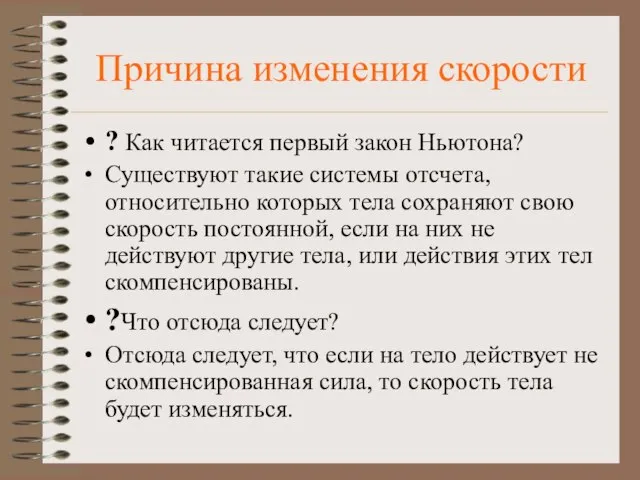 Причина изменения скорости

• ? Как читается первый закон Ньютона?
• Существуют такие системы отсчета, относительно которых тела сохраняют свою скорость постоянной, если на них не действуют другие тела, или действия этих тел скомпенсированы.
• ?Что отсюда следует?
• Отсюда следует, что если на тело действует не скомпенсированная сила, то скорость тела будет изменяться.